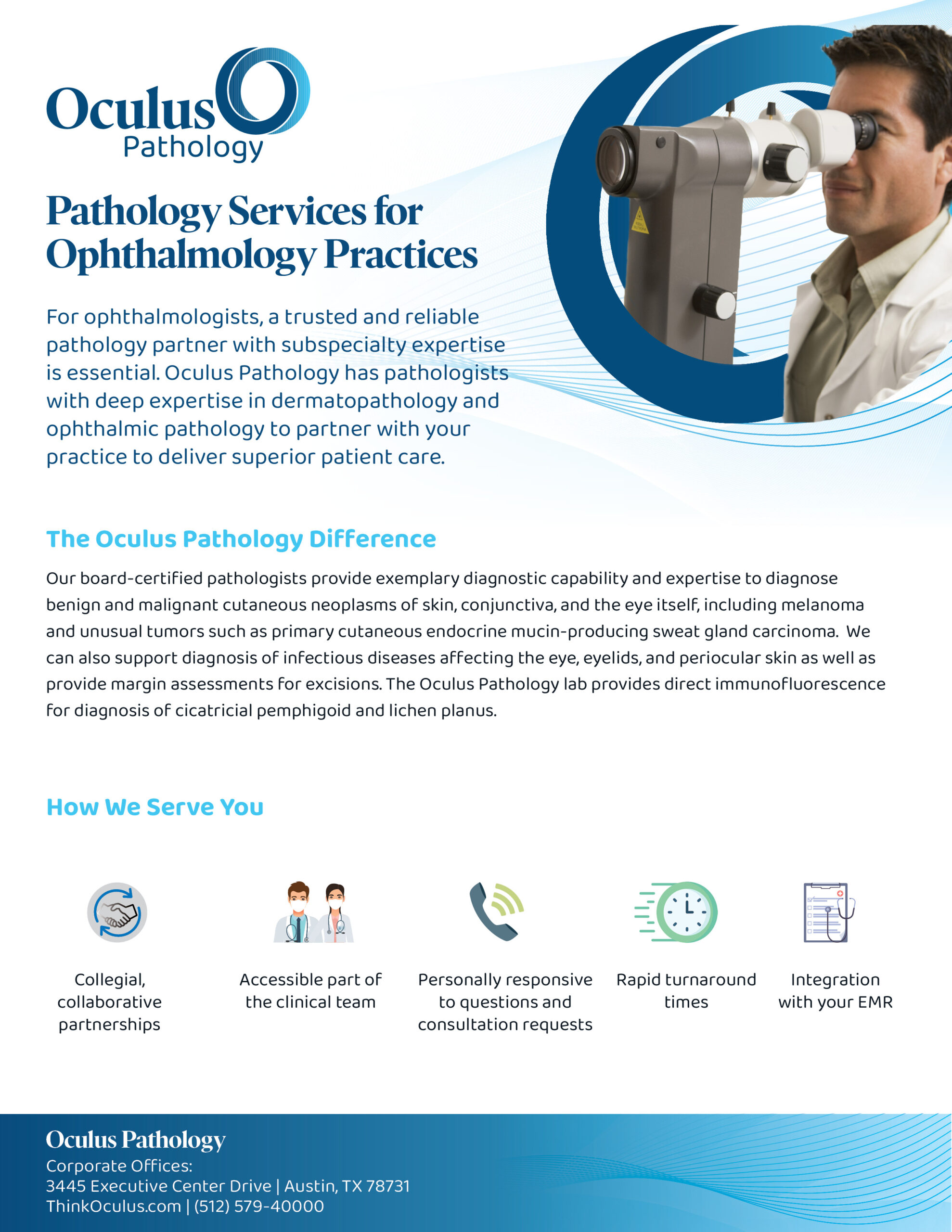 Oculus
Pathology

Pathology Services for Ophthalmology Practices

For ophthalmologists, a trusted and reliable pathology partner with subspecialty expertise is essential. Oculus Pathology has pathologists with deep expertise in dermatopathology and ophthalmic pathology to partner with your practice to deliver superior patient care.

The Oculus Pathology Difference

Our board-certified pathologists provide exemplary diagnostic capability and expertise to diagnose benign and malignant cutaneous neoplasms of skin, conjunctiva, and the eye itself, including melanoma and unusual tumors such as primary cutaneous endocrine mucin-producing sweat gland carcinoma. We can also support diagnosis of infectious diseases affecting the eye, eyelids, and periocular skin as well as provide margin assessments for excisions. The Oculus Pathology lab provides direct immunofluorescence for diagnosis of cicatricial pemphigoid and lichen planus.

How We Serve You

Collegial, collaborative partnerships

Accessible part of the clinical team

Personally responsive to questions and consultation requests

Rapid turnaround times

Integration with your EMR

Oculus Pathology
Corporate Offices:
3445 Executive Center Drive | Austin, TX 78731
ThinkOculus.com | (512) 579-40000